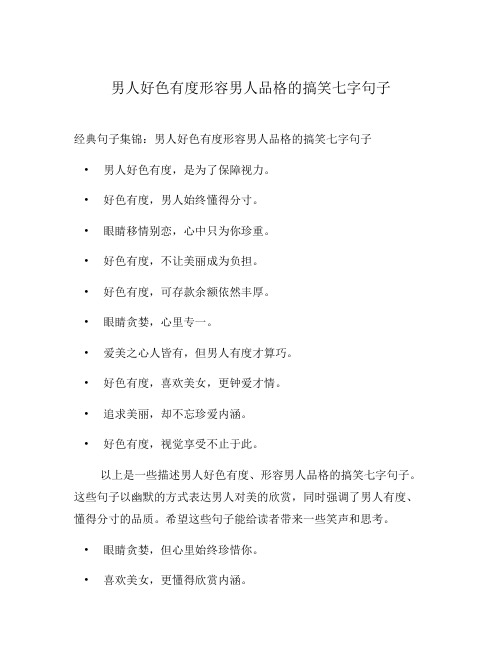 男人好色有度形容男人品格的搞笑七字句子

经典句子集锦：男人好色有度形容男人品格的搞笑七字句子

• 男人好色有度，是为了保障视力。

• 好色有度，男人始终懂得分寸。

• 眼睛移情别恋，心中只为你珍重。

• 好色有度，不让美丽成为负担。

• 好色有度，可存款余额依然丰厚。

• 眼睛贪婪，心里专一。

• 爱美之心人皆有，但男人有度才算巧。

• 好色有度，喜欢美女，更钟爱才情。

• 追求美丽，却不忘珍爱内涵。

• 好色有度，视觉享受不止于此。

以上是一些描述男人好色有度、形容男人品格的搞笑七字句子。这些句子以幽默的方式表达男人对美的欣赏，同时强调了男人有度、懂得分寸的品质。希望这些句子能给读者带来一些笑声和思考。

• 眼睛贪婪，但心里始终珍惜你。

• 喜欢美女，更懂得欣赏内涵。